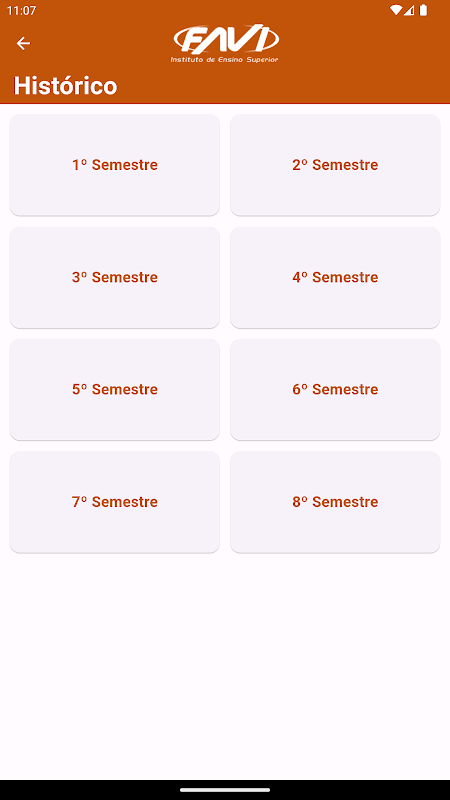 11:07

FAVI
Instituto de Ensino Superior

Histórico

1º Semestre

2º Semestre

3º Semestre

4º Semestre

5º Semestre

6º Semestre

7º Semestre

8º Semestre